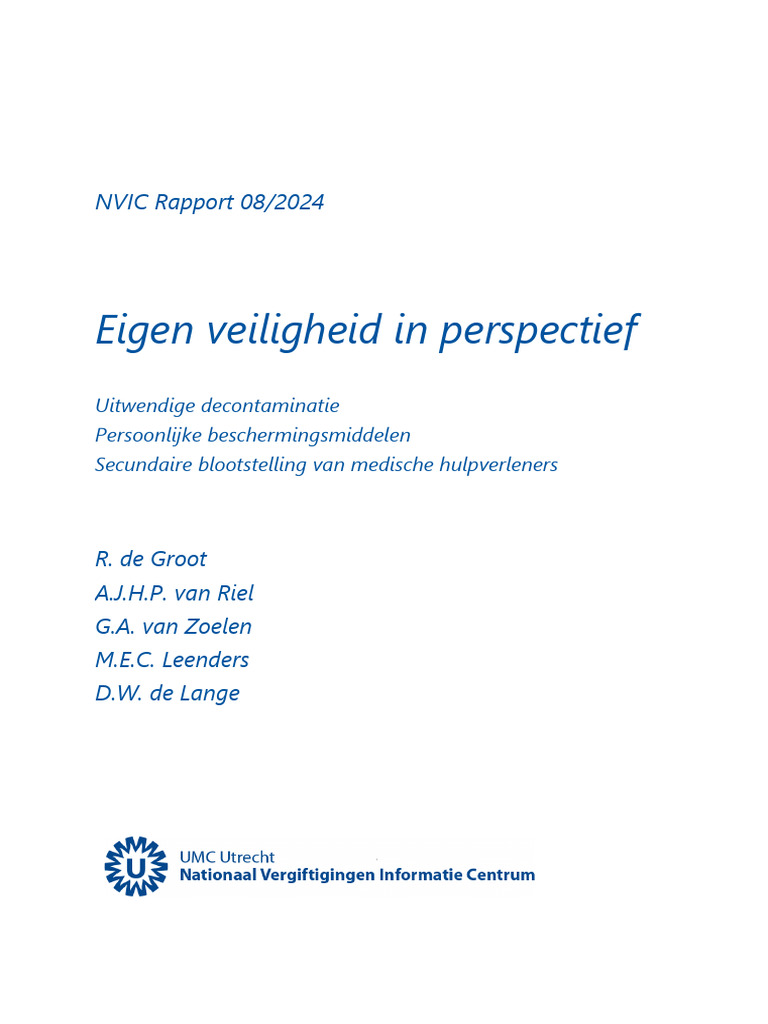 NVIC Rapport 08/2024

Eigen veiligheid in perspectief

Uitwendige decontaminatie
Persoonlijke beschermingsmiddelen
Secundaire blootstelling van medische hulpverleners

R. de Groot
A.J.H.P. van Riel
G.A. van Zoelen
M.E.C. Leenders
D.W. de Lange

U

UMC Utrecht
Nationaal Vergiftigingen Informatie Centrum